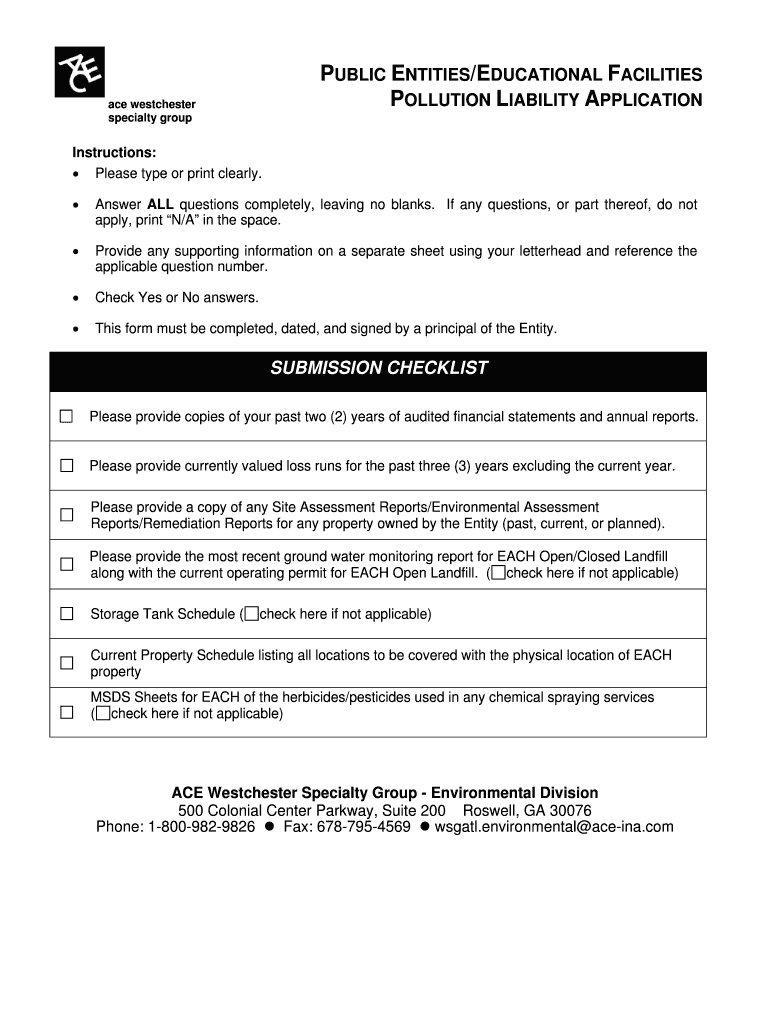 ACE

ace westchester specialty group

PUBLIC ENTITIES/EDUCATIONAL FACILITIES POLLUTION LIABILITY APPLICATION

Instructions:
• Please type or print clearly.
• Answer ALL questions completely, leaving no blanks. If any questions, or part thereof, do not apply, print "N/A" in the space.
• Provide any supporting information on a separate sheet using your letterhead and reference the applicable question number.
• Check Yes or No answers.
• This form must be completed, dated, and signed by a principal of the Entity.

SUBMISSION CHECKLIST

☐ Please provide copies of your past two (2) years of audited financial statements and annual reports.

☐ Please provide currently valued loss runs for the past three (3) years excluding the current year.

☐ Please provide a copy of any Site Assessment Reports/Environmental Assessment Reports/Remediation Reports for any property owned by the Entity (past, current, or planned).

☐ Please provide the most recent ground water monitoring report for EACH Open/Closed Landfill along with the current operating permit for EACH Open Landfill. (☐check here if not applicable)

☐ Storage Tank Schedule (☐check here if not applicable)

☐ Current Property Schedule listing all locations to be covered with the physical location of EACH property

☐ MSDS Sheets for EACH of the herbicides/pesticides used in any chemical spraying services (☐check here if not applicable)

ACE Westchester Specialty Group - Environmental Division
500 Colonial Center Parkway, Suite 200 Roswell, GA 30076
Phone: 1-800-982-9826 ● Fax: 678-795-4569 ● wsgatl.environmental@ace-ina.com